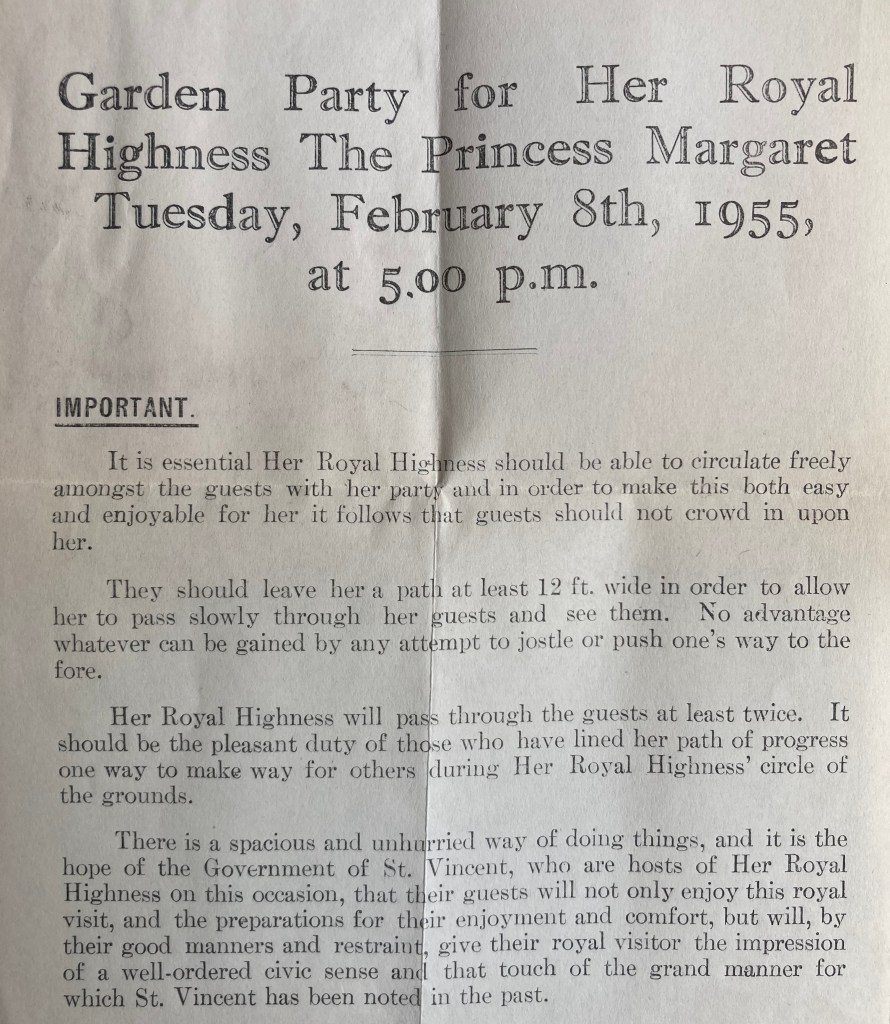 Garden Party for Her Royal Highness The Princess Margaret Tuesday, February 8th, 1955, at 5.00 p.m.

IMPORTANT.

It is essential Her Royal Highness should be able to circulate freely amongst the guests with her party and in order to make this both easy and enjoyable for her it follows that guests should not crowd in upon her.

They should leave her a path at least 12 ft. wide in order to allow her to pass slowly through her guests and see them. No advantage whatever can be gained by any attempt to jostle or push one's way to the fore.

Her Royal Highness will pass through the guests at least twice. It should be the pleasant duty of those who have lined her path of progress one way to make way for others during Her Royal Highness' circle of the grounds.

There is a spacious and unhurried way of doing things, and it is the hope of the Government of St. Vincent, who are hosts of Her Royal Highness on this occasion, that their guests will not only enjoy this royal visit, and the preparations for their enjoyment and comfort, but will, by their good manners and restraint, give their royal visitor the impression of a well-ordered civic sense and that touch of the grand manner for which St. Vincent has been noted in the past.